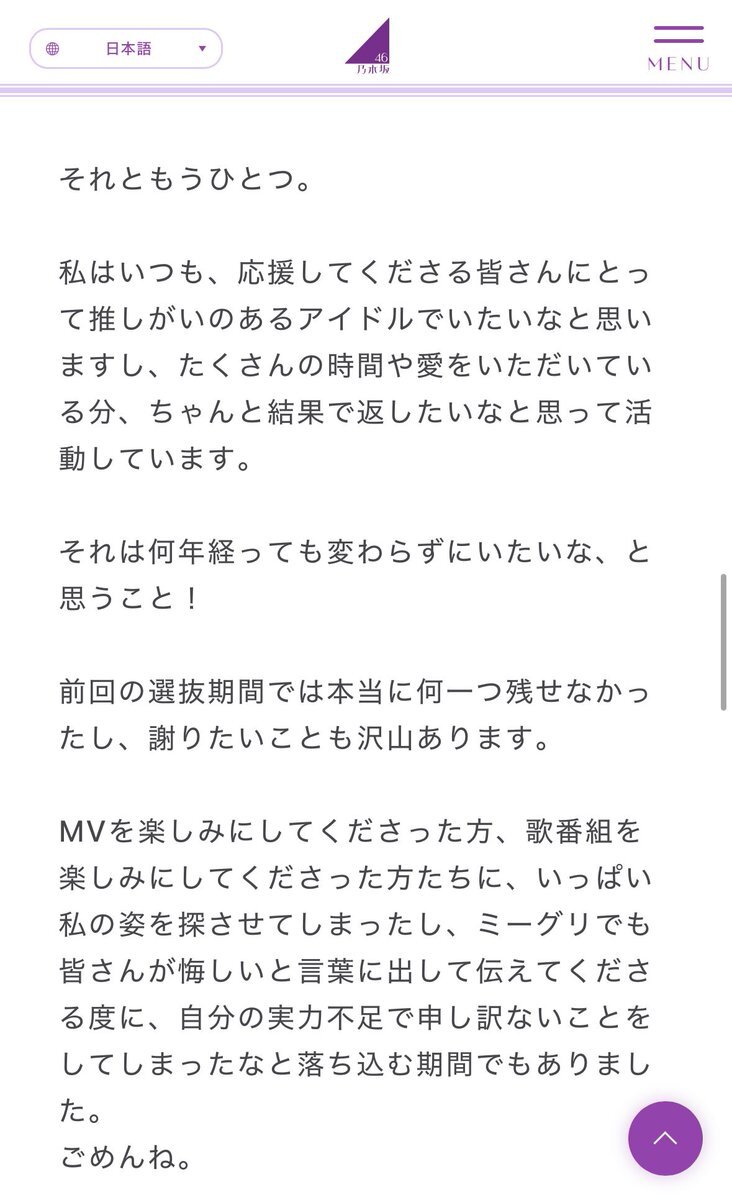 日本語

46
乃木坂

MENU

それともうひとつ。

私はいつも、応援してくださる皆さんにとって推しがいのあるアイドルでいたいなと思いますし、たくさんの時間や愛をいただいている分、ちゃんと結果で返したいなと思って活動しています。

それは何年経っても変わらずにいたいな、と思うこと！

前回の選抜期間では本当に何一つ残せなかったし、謝りたいことも沢山あります。

MVを楽しみにしてくださった方、歌番組を楽しみにしてくださった方たちに、いっぱい私の姿を探させてしまったし、ミーグリでも皆さんが悔しいと言葉に出して伝えてくださる度に、自分の実力不足で申し訳ないことをしてしまったなと落ち込む期間でもありました。
ごめんね。